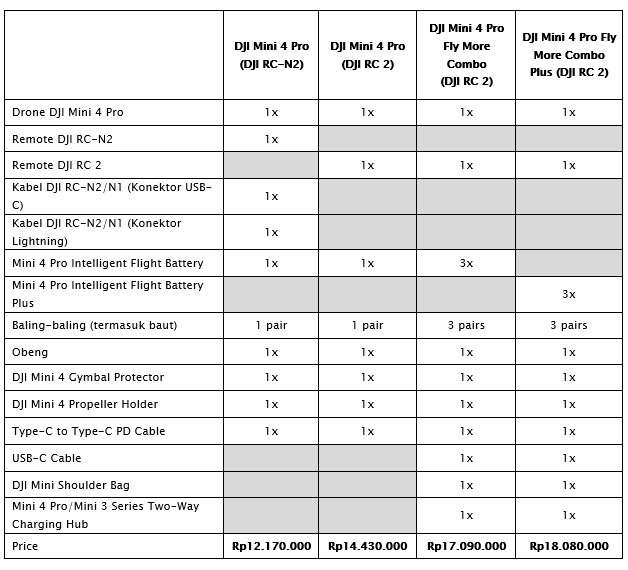 | | DJI Mini 4 Pro (DJI RC-N2) | DJI Mini 4 Pro (DJI RC 2) | DJI Mini 4 Pro Fly More Combo (DJI RC 2) | DJI Mini 4 Pro Fly More Combo Plus (DJI RC 2) |
|---|---|---|---|---|
| Drone DJI Mini 4 Pro | 1x | 1x | 1x | 1x |
| Remote DJI RC-N2 | 1x | | | |
| Remote DJI RC 2 | | 1x | 1x | 1x |
| Kabel DJI RC-N2/N1 (Konektor USB-C) | 1x | | | |
| Kabel DJI RC-N2/N1 (Konektor Lightning) | 1x | | | |
| Mini 4 Pro Intelligent Flight Battery | 1x | 1x | 3x | |
| Mini 4 Pro Intelligent Flight Battery Plus | | | | 3x |
| Baling-baling (termasuk baut) | 1 pair | 1 pair | 3 pairs | 3 pairs |
| Obeng | 1x | 1x | 1x | 1x |
| DJI Mini 4 Gymbal Protector | 1x | 1x | 1x | 1x |
| DJI Mini 4 Propeller Holder | 1x | 1x | 1x | 1x |
| Type-C to Type-C PD Cable | 1x | 1x | 1x | 1x |
| USB-C Cable | | | 1x | 1x |
| DJI Mini Shoulder Bag | | | 1x | 1x |
| Mini 4 Pro/Mini 3 Series Two-Way Charging Hub | | | 1x | 1x |
| Price | Rp12.170.000 | Rp14.430.000 | Rp17.090.000 | Rp18.080.000 |